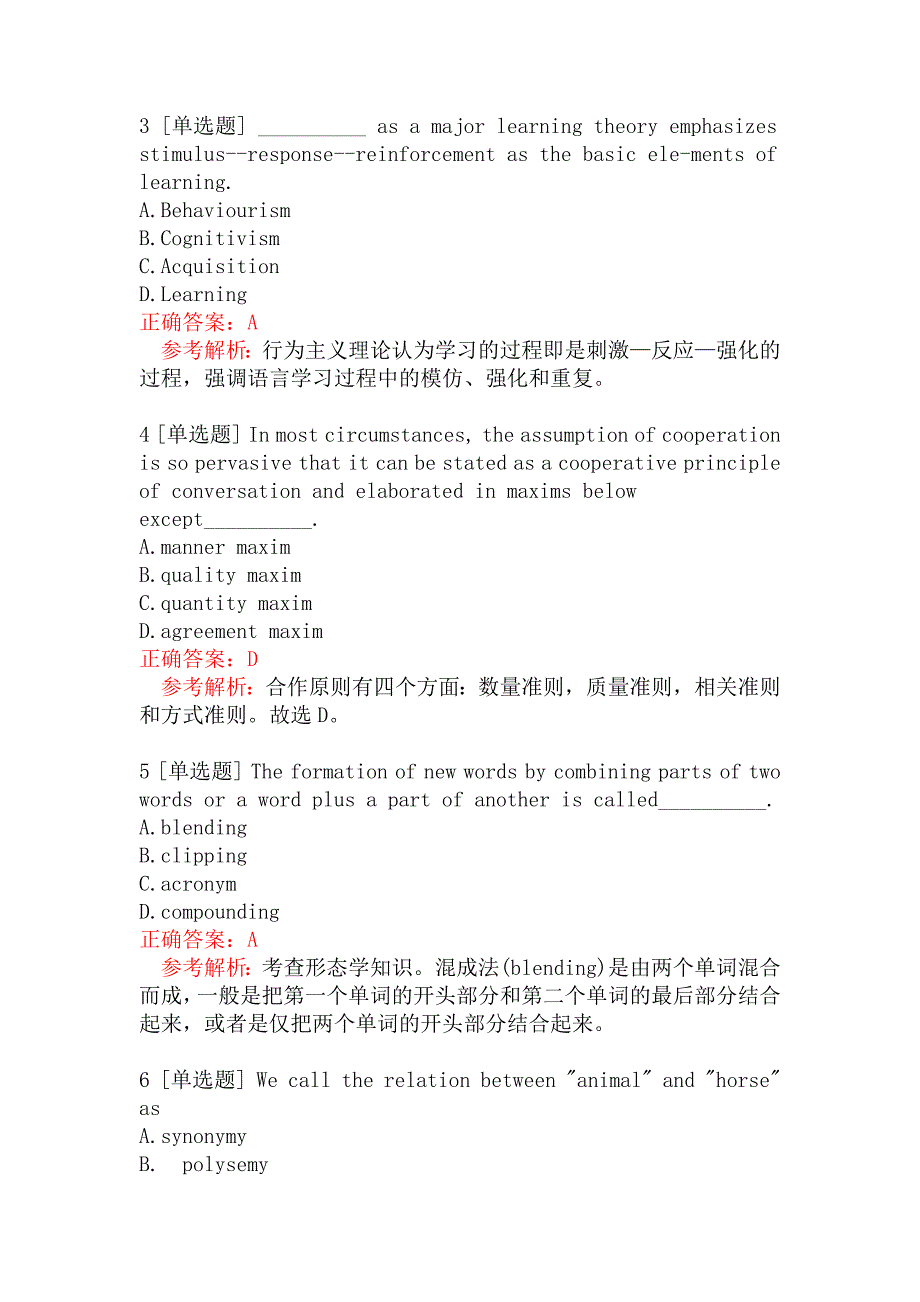 3 [单选题] __________ as a major learning theory emphasizes stimulus--response--reinforcement as the basic ele-ments of learning.
A.Behaviourism
B.Cognitivism
C.Acquisition
D.Learning
正确答案：A
参考解析：行为主义理论认为学习的过程即是刺激—反应—强化的过程，强调语言学习过程中的模仿、强化和重复。

4 [单选题] In most circumstances, the assumption of cooperation is so pervasive that it can be stated as a cooperative principle of conversation and elaborated in maxims below except__________.
A.manner maxim
B.quality maxim
C.quantity maxim
D.agreement maxim
正确答案：D
参考解析：合作原则有四个方面：数量准则，质量准则，相关准则和方式准则。故选 D。

5 [单选题] The formation of new words by combining parts of two words or a word plus a part of another is called__________.
A.blending
B.clipping
C.acronym
D.compounding
正确答案：A
参考解析：考查形态学知识。混成法(blending)是由两个单词混合而成，一般是把第一个单词的开头部分和第二个单词的最后部分结合起来，或者是仅把两个单词的开头部分结合起来。

6 [单选题] We call the relation between "animal" and "horse" as
A.synonymy
B. polysemy